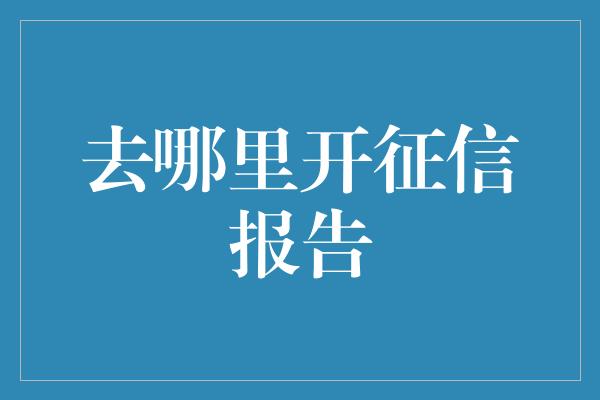 去哪里开征信报告